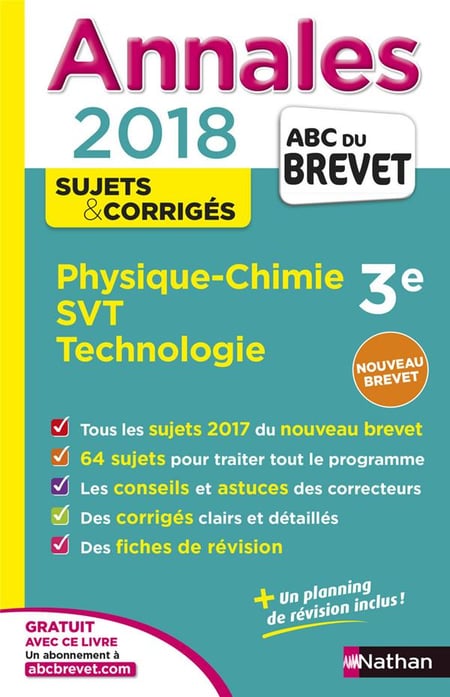 Annales
2018

ABC DU BREVET

SUJETS & CORRIGÉS

Physique-Chimie
SVT
Technologie

3e

NOUVEAU BREVET

Tous les sujets 2017 du nouveau brevet
64 sujets pour traiter tout le programme
Les conseils et astuces des correcteurs
Des corrigés clairs et détaillés
Des fiches de révision

+ Un planning de révision inclus !

GRATUIT AVEC CE LIVRE
Un abonnement à
abcbrevet.com

Nathan